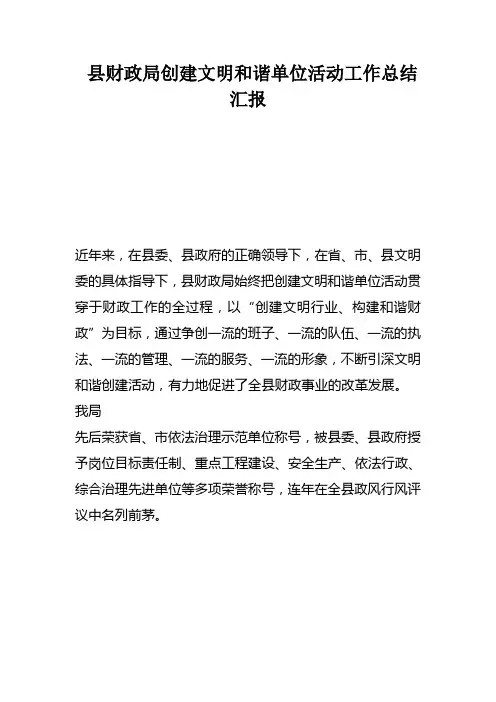 县财政局创建文明和谐单位活动工作总结汇报

近年来，在县委、县政府的正确领导下，在省、市、县文明委的具体指导下，县财政局始终把创建文明和谐单位活动贯穿于财政工作的全过程，以“创建文明行业、构建和谐财政”为目标，通过争创一流的班子、一流的队伍、一流的执法、一流的管理、一流的服务、一流的形象，不断引深文明和谐创建活动，有力地促进了全县财政事业的改革发展。
我局
先后荣获省、市依法治理示范单位称号，被县委、县政府授予岗位目标责任制、重点工程建设、安全生产、依法行政、综合治理先进单位等多项荣誉称号，连年在全县政风行风评议中名列前茅。